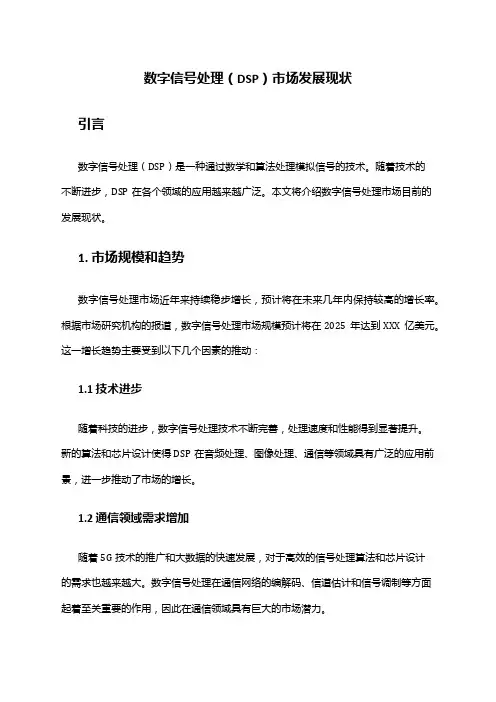 数字信号处理（DSP）市场发展现状

引言

数字信号处理（DSP）是一种通过数学和算法处理模拟信号的技术。随着技术的不断进步，DSP 在各个领域的应用越来越广泛。本文将介绍数字信号处理市场目前的发展现状。

1. 市场规模和趋势

数字信号处理市场近年来持续稳步增长，预计将在未来几年内保持较高的增长率。根据市场研究机构的报道，数字信号处理市场规模预计将在 2025 年达到 XXX 亿美元。这一增长趋势主要受到以下几个因素的推动：

1.1 技术进步

随着科技的进步，数字信号处理技术不断完善，处理速度和性能得到显著提升。新的算法和芯片设计使得 DSP 在音频处理、图像处理、通信等领域具有广泛的应用前景，进一步推动了市场的增长。

1.2 通信领域需求增加

随着 5G 技术的推广和大数据的快速发展，对于高效的信号处理算法和芯片设计的需求也越来越大。数字信号处理在通信网络的编解码、信道估计和信号调制等方面起着至关重要的作用，因此在通信领域具有巨大的市场潜力。